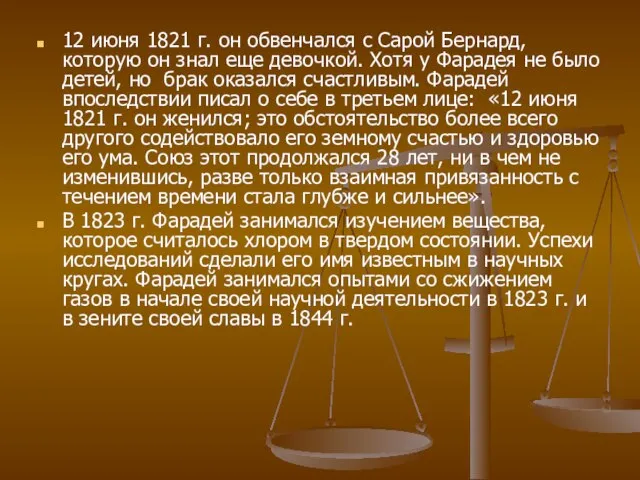 12 июня 1821 г. он обвенчался с Сарой Бернард, которую он знал еще девочкой. Хотя у Фарадея не было детей, но брак оказался счастливым. Фарадей впоследствии писал о себе в третьем лице: «12 июня 1821 г. он женился; это обстоятельство более всего другого содействовало его земному счастью и здоровью его ума. Союз этот продолжался 28 лет, ни в чем не изменившись, разве только взаимная привязанность с течением времени стала глубже и сильнее».

В 1823 г. Фарадей занимался изучением вещества, которое считалось хлором в твердом состоянии. Успехи исследований сделали его имя известным в научных кругах. Фарадей занимался опытами со сжижением газов в начале своей научной деятельности в 1823 г. и в зените своей славы в 1844 г.